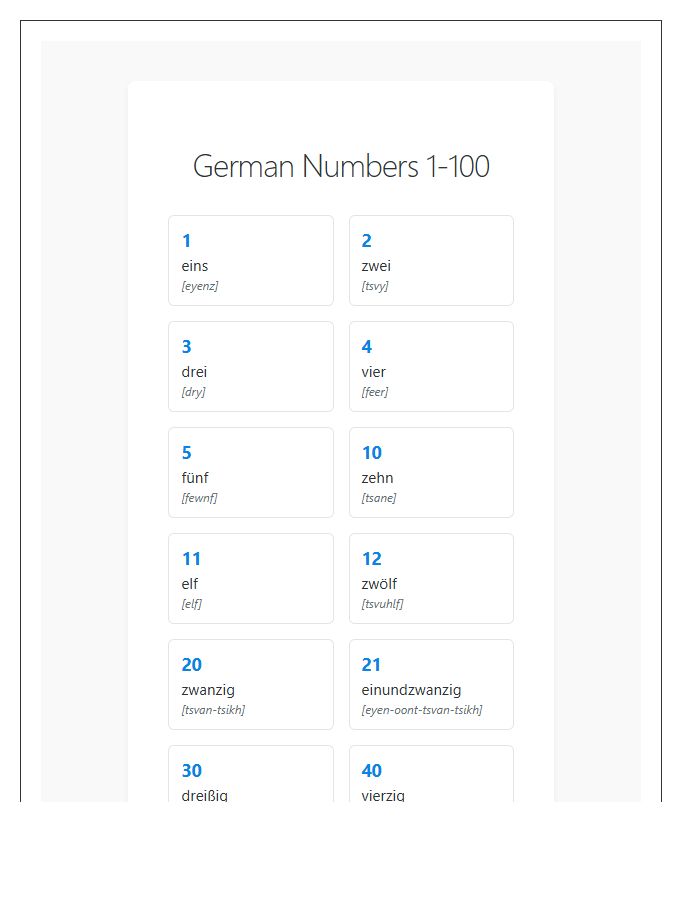 German Numbers 1-100

1
eins
[eyenz]

2
zwei
[tsvy]

3
drei
[dry]

4
vier
[feer]

5
fünf
[fewnf]

10
zehn
[tsane]

11
elf
[elf]

12
zwölf
[tsvuhlf]

20
zwanzig
[tsvan-tsikh]

21
einundzwanzig
[eyen-oont-tsvan-tsikh]

30
dreißig

40
vierzig